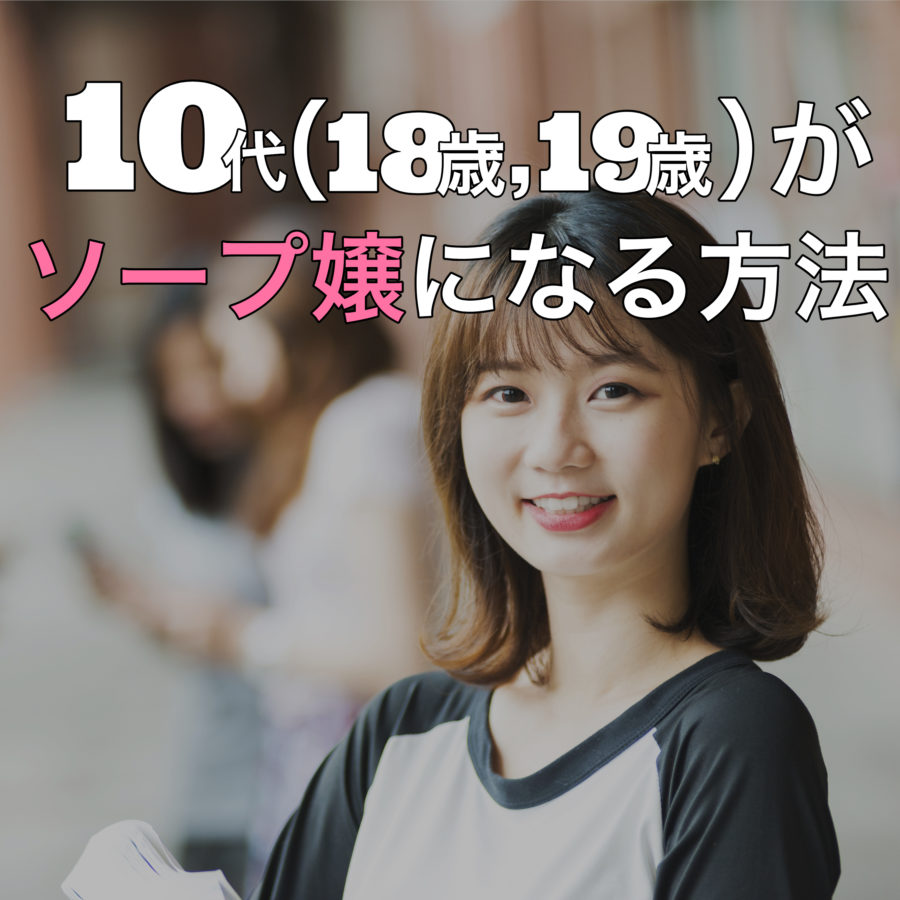 10代(18歳,19歳)が
ソープ嬢になる方法